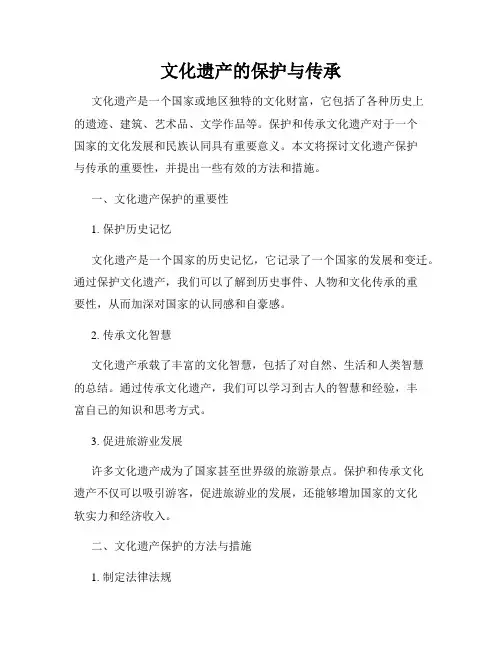 文化遗产的保护与传承

文化遗产是一个国家或地区独特的文化财富，它包括了各种历史上的遗迹、建筑、艺术品、文学作品等。保护和传承文化遗产对于一个国家的文化发展和民族认同具有重要意义。本文将探讨文化遗产保护与传承的重要性，并提出一些有效的方法和措施。

一、文化遗产保护的重要性

1. 保护历史记忆

文化遗产是一个国家的历史记忆，它记录了一个国家的发展和变迁。通过保护文化遗产，我们可以了解到历史事件、人物和文化传承的重要性，从而加深对国家的认同感和自豪感。

2. 传承文化智慧

文化遗产承载了丰富的文化智慧，包括了对自然、生活和人类智慧的总结。通过传承文化遗产，我们可以学习到古人的智慧和经验，丰富自己的知识和思考方式。

3. 促进旅游业发展

许多文化遗产成为了国家甚至世界级的旅游景点。保护和传承文化遗产不仅可以吸引游客，促进旅游业的发展，还能够增加国家的文化软实力和经济收入。

二、文化遗产保护的方法与措施

1. 制定法律法规